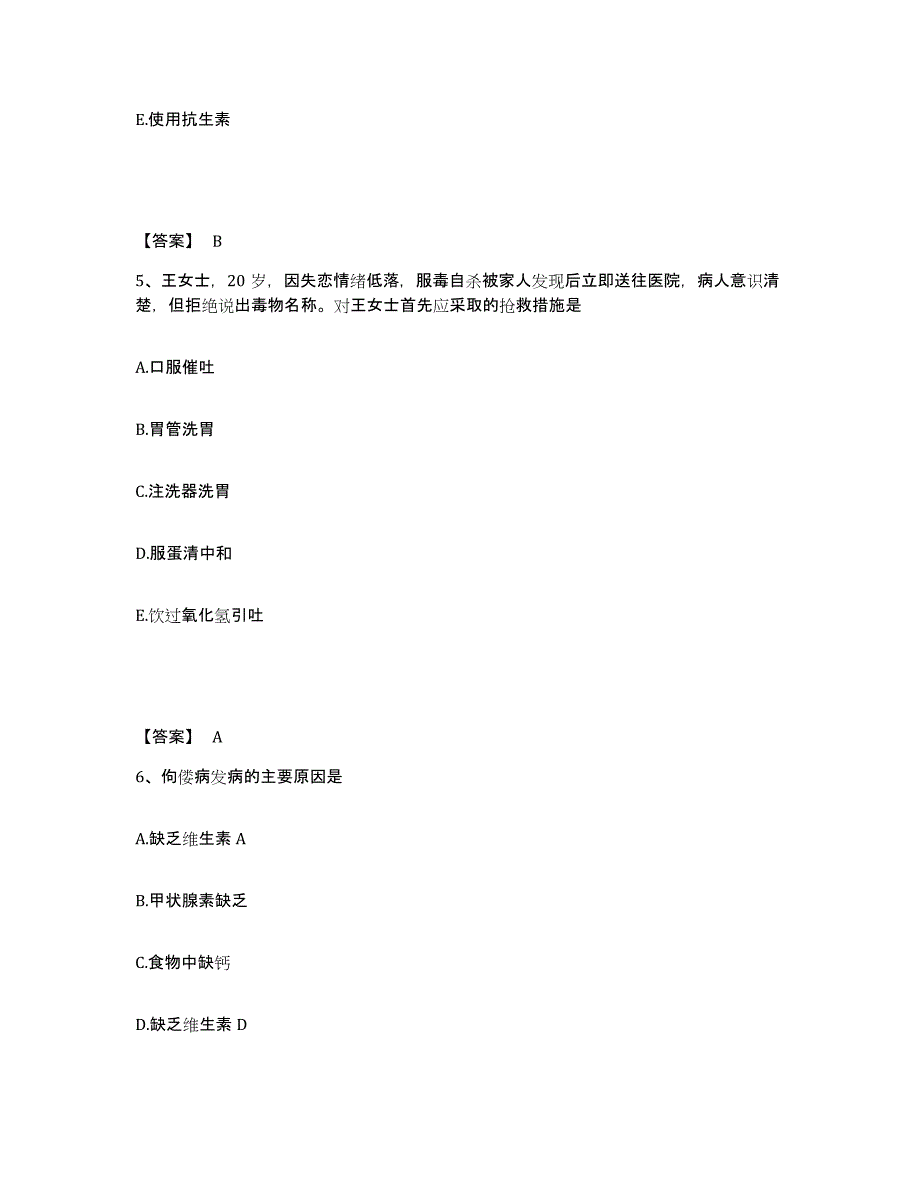 E.使用抗生素

【答案】 B

5、王女士，20 岁，因失恋情绪低落，服毒自杀被家人发现后立即送往医院，病人意识清楚，但拒绝说出毒物名称。对王女士首先应采取的抢救措施是

A.口服催吐

B.胃管洗胃

C.注洗器洗胃

D.服蛋清中和

E.饮过氧化氢引吐

【答案】 A

6、佝偻病发病的主要原因是

A.缺乏维生素 A

B.甲状腺素缺乏

C.食物中缺钙

D.缺乏维生素 D